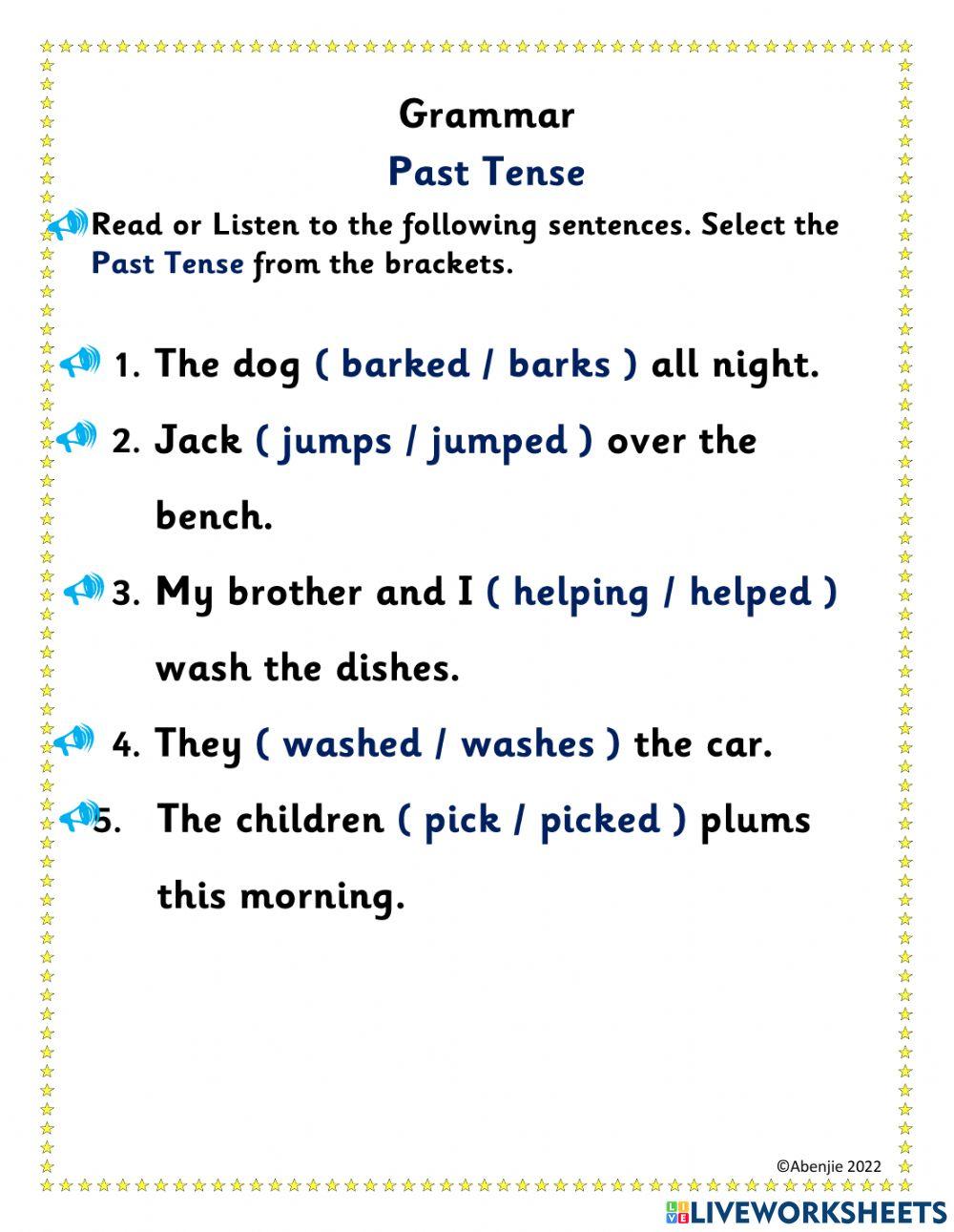 Grammar
Past Tense

Read or Listen to the following sentences. Select the Past Tense from the brackets.

1. The dog ( barked / barks ) all night.

2. Jack ( jumps / jumped ) over the bench.

3. My brother and I ( helping / helped ) wash the dishes.

4. They ( washed / washes ) the car.

5. The children ( pick / picked ) plums this morning.

©Abenjie 2022

LIVEWORKSHEETS